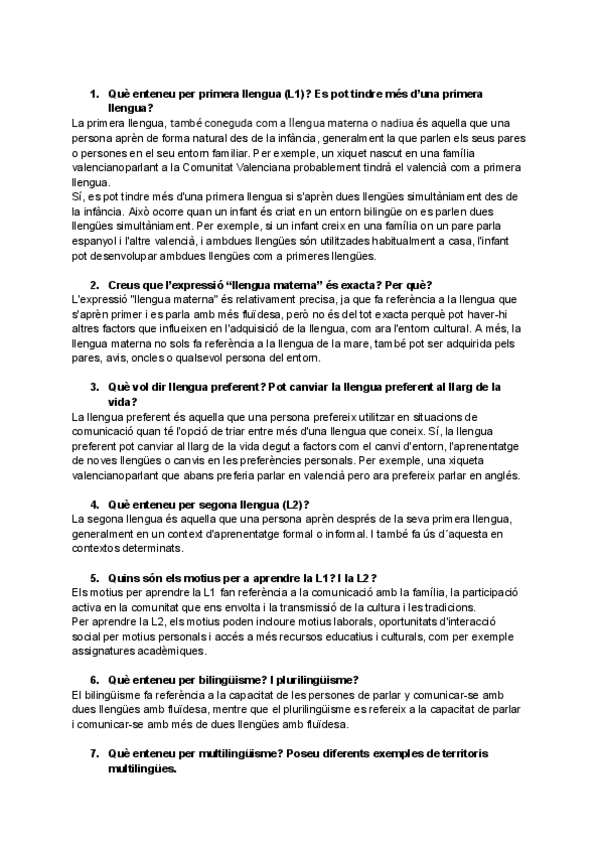 1. Què enteneu per primera llengua (L1)? Es pot tindre més d'una primera llengua?

La primera llengua, també coneguda com a llengua materna o nadiua és aquella que una persona aprèn de forma natural des de la infància, generalment la que parlen els seus pares o persones en el seu entorn familiar. Per exemple, un xiquet nascut en una família valencianoparlant a la Comunitat Valenciana probablement tindrà el valencià com a primera llengua.
Sí, es pot tindre més d'una primera llengua si s'aprèn dues llengües simultàniament des de la infància. Això ocorre quan un infant és criat en un entorn bilingüe on es parlen dues llengües simultàniament. Per exemple, si un infant creix en una família on un pare parla espanyol i l'altre valencià, i ambdues llengües són utilitzades habitualment a casa, l'infant pot desenvolupar ambdues llengües com a primeres llengües.

2. Creus que l'expressió "llengua materna" és exacta? Per què?

L'expressió "llengua materna" és relativament precisa, ja que fa referència a la llengua que s'aprèn primer i es parla amb més fluïdesa, però no és del tot exacta perquè pot haver-hi altres factors que influeixen en l'adquisició de la llengua, com ara l'entorn cultural. A més, la llengua materna no sols fa referència a la llengua de la mare, també pot ser adquirida pels pares, avis, oncles o qualsevol persona del entorn.

3. Què vol dir llengua preferent? Pot canviar la llengua preferent al llarg de la vida?

La llengua preferent és aquella que una persona prefereix utilitzar en situacions de comunicació quan té l'opció de triar entre més d'una llengua que coneix. Sí, la llengua preferent pot canviar al llarg de la vida degut a factors com el canvi d'entorn, l'aprenentatge de noves llengües o canvis en les preferències personals. Per exemple, una xiqueta valencianoparlant que abans preferia parlar en valencià pero ara prefereix parlar en anglés.

4. Què enteneu per segona llengua (L2)?

La segona llengua és aquella que una persona aprèn després de la seva primera llengua, generalment en un context d'aprenentatge formal o informal. I també fa ús d´aquesta en contextos determinats.

5. Quins són els motius per a aprendre la L1? I la L2?

Els motius per aprendre la L1 fan referència a la comunicació amb la família, la participació activa en la comunitat que ens envolta i la transmissió de la cultura i les tradicions.
Per aprendre la L2, els motius poden incloure motius laborals, oportunitats d'interacció social per motius personals i accés a més recursos educatius i culturals, com per exemple assignatures acadèmiques.

6. Què enteneu per bilingüisme? I plurilingüisme?

El bilingüisme fa referència a la capacitat de les persones de parlar y comunicar-se amb dues llengües amb fluïdesa, mentre que el plurilingüisme es refereix a la capacitat de parlar i comunicar-se amb més de dues llengües amb fluïdesa.

7. Què enteneu per multilingüisme? Poseu diferents exemples de territoris multilingües.